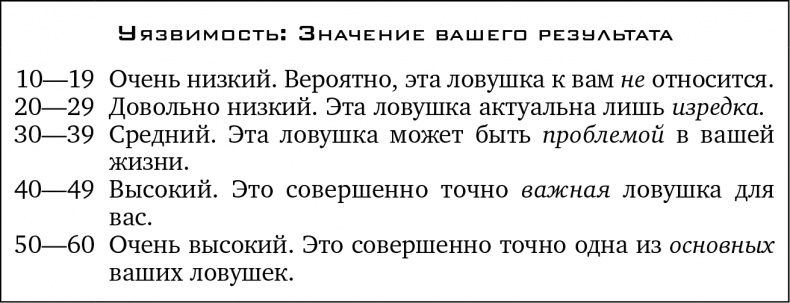 Уязвимость: Значение вашего результата

10—19 Очень низкий. Вероятно, эта ловушка к вам не относится.
20—29 Довольно низкий. Эта ловушка актуальна лишь изредка.
30—39 Средний. Эта ловушка может быть проблемой в вашей жизни.
40—49 Высокий. Это совершенно точно важная ловушка для вас.
50—60 Очень высокий. Это совершенно точно одна из основных ваших ловушек.